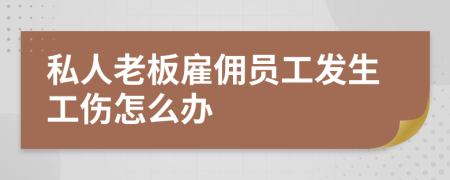 私人老板雇佣员工发生工伤怎么办